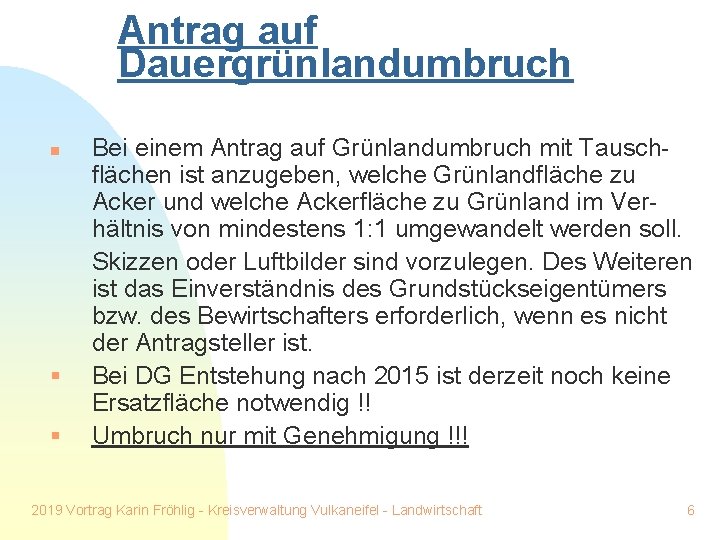 Antrag auf Dauergrünlandumbruch

Bei einem Antrag auf Grünlandumbruch mit Tauschflächen ist anzugeben, welche Grünlandfläche zu Acker und welche Ackerfläche zu Grünland im Verhältnis von mindestens 1:1 umgewandelt werden soll.

Skizzen oder Luftbilder sind vorzulegen. Des Weiteren ist das Einverständnis des Grundstückseigentümers bzw. des Bewirtschafters erforderlich, wenn es nicht der Antragsteller ist.

Bei DG Entstehung nach 2015 ist derzeit noch keine Ersatzfläche notwendig !!

Umbruch nur mit Genehmigung !!!

2019 Vortrag Karin Fröhlig - Kreisverwaltung Vulkaneifel - Landwirtschaft

6